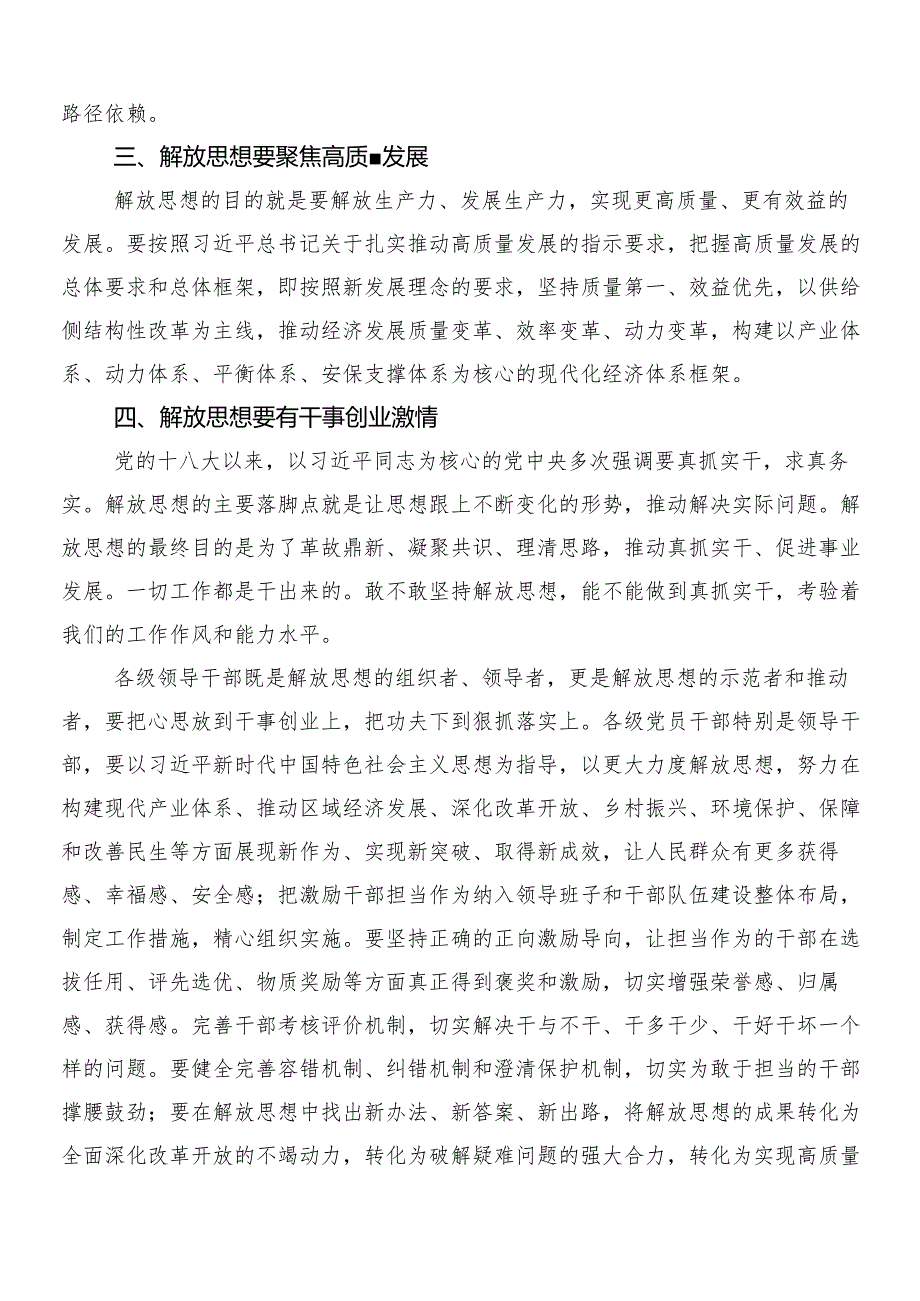 路径依赖。

三、解放思想要聚焦高质■发展

解放思想的目的就是要解放生产力、发展生产力，实现更高质量、更有效益的发展。要按照习近平总书记关于扎实推动高质量发展的指示要求，把握高质量发展的总体要求和总体框架，即按照新发展理念的要求，坚持质量第一、效益优先，以供给侧结构性改革为主线，推动经济发展质量变革、效率变革、动力变革，构建以产业体系、动力体系、平衡体系、安保支撑体系为核心的现代化经济体系框架。

四、解放思想要有干事创业激情

党的十八大以来，以习近平同志为核心的党中央多次强调要真抓实干，求真务实。解放思想的主要落脚点就是让思想跟上不断变化的形势，推动解决实际问题。解放思想的最终目的是为了革故鼎新、凝聚共识、理清思路，推动真抓实干、促进事业发展。一切工作都是干出来的。敢不敢坚持解放思想，能不能做到真抓实干，考验着我们的工作作风和能力水平。

各级领导干部既是解放思想的组织者、领导者，更是解放思想的示范者和推动者，要把心思放到干事创业上，把功夫下到狠抓落实上。各级党员干部特别是领导干部，要以习近平新时代中国特色社会主义思想为指导，以更大力度解放思想，努力在构建现代产业体系、推动区域经济发展、深化改革开放、乡村振兴、环境保护、保障和改善民生等方面展现新作为、实现新突破、取得新成效，让人民群众有更多获得感、幸福感、安全感；把激励干部担当作为纳入领导班子和干部队伍建设整体布局，制定工作措施，精心组织实施。要坚持正确的正向激励导向，让担当作为的干部在选拔任用、评先选优、物质奖励等方面真正得到褒奖和激励，切实增强荣誉感、归属感、获得感。完善干部考核评价机制，切实解决干与不干、干多干少、干好干坏一个样的问题。要健全完善容错机制、纠错机制和澄清保护机制，切实为敢于担当的干部撑腰鼓劲；要在解放思想中找出新办法、新答案、新出路，将解放思想的成果转化为全面深化改革开放的不竭动力，转化为破解疑难问题的强大合力，转化为实现高质量